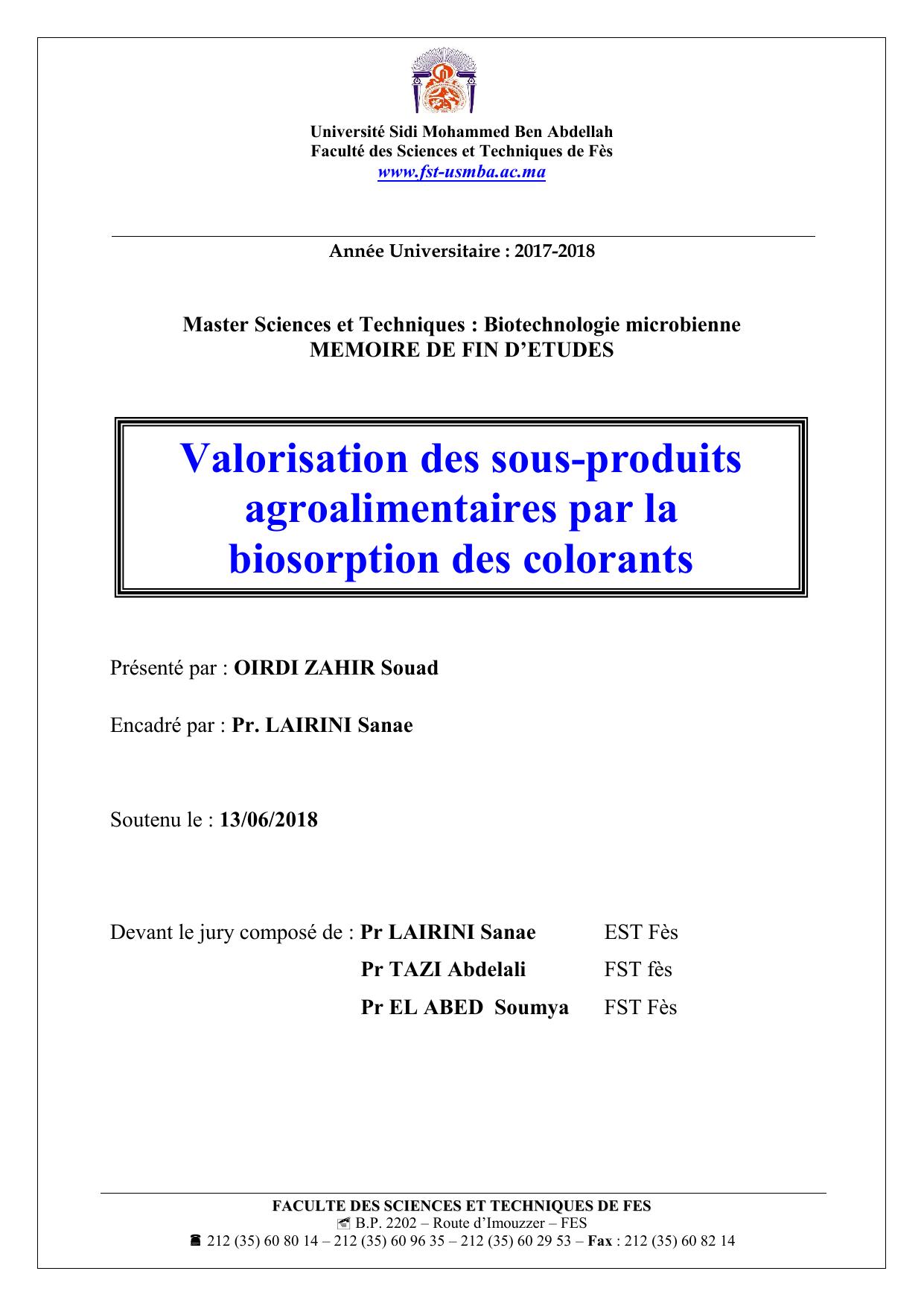 Université Sidi Mohammed Ben Abdellah
Faculté des Sciences et Techniques de Fès
www.fst-usmba.ac.ma

Année Universitaire : 2017-2018

Master Sciences et Techniques : Biotechnologie microbienne
MEMOIRE DE FIN D'ETUDES

Valorisation des sous-produits agroalimentaires par la biosorption des colorants

Présenté par : OIRDI ZAHIR Souad

Encadré par : Pr. LAIRINI Sanae

Soutenu le : 13/06/2018

Devant le jury composé de : Pr LAIRINI Sanae EST Fès
Pr TAZI Abdelali FST fès
Pr EL ABED Soumya FST Fès

FACULTE DES SCIENCES ET TECHNIQUES DE FES
B.P. 2202 – Route d'Imouzzer – FES
212 (35) 60 80 14 – 212 (35) 60 96 35 – 212 (35) 60 29 53 – Fax : 212 (35) 60 82 14